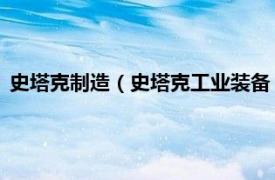 史塔克制造（史塔克工业装备